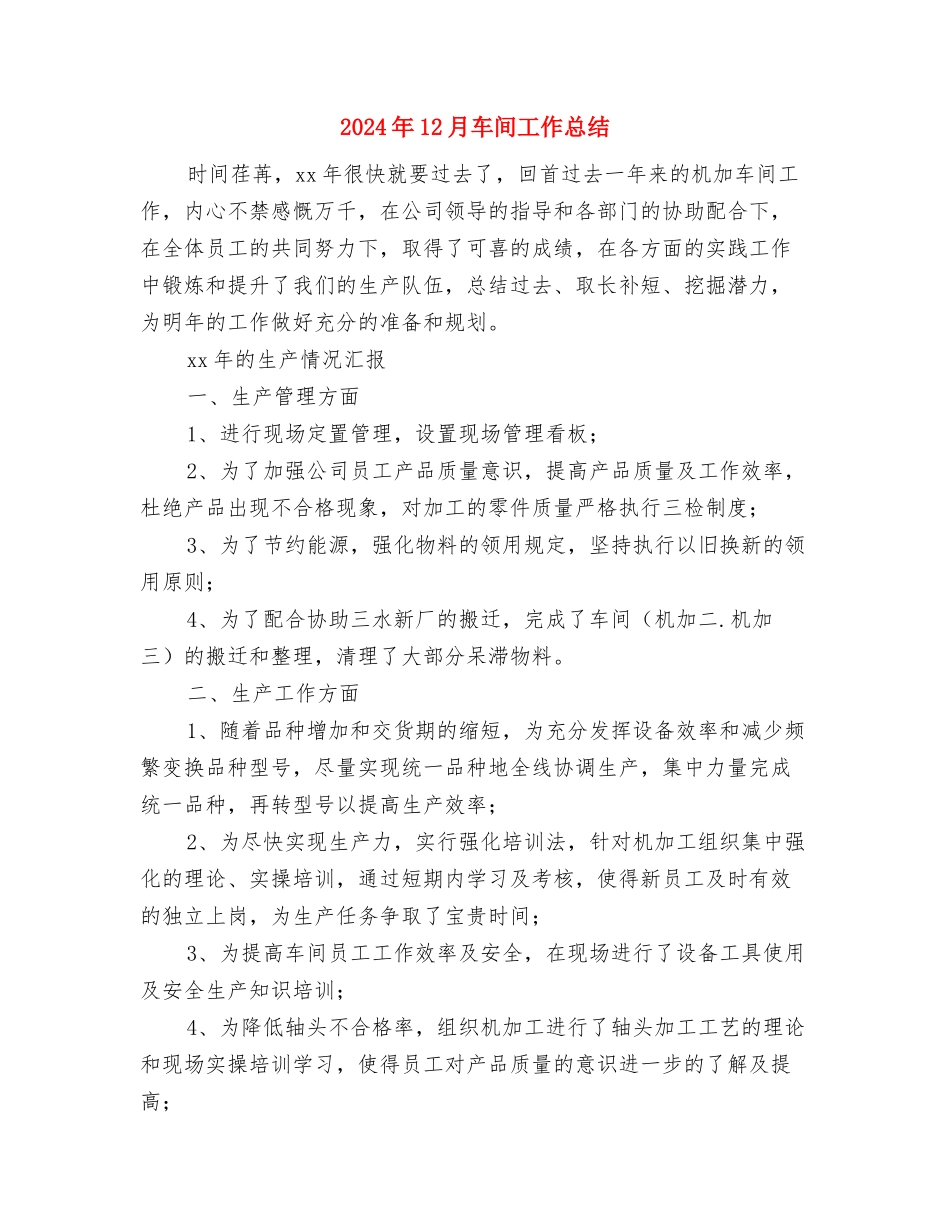 2024年12月车间工作总结

时间荏苒，xx年很快就要过去了，回首过去一年来的机加车间工作，内心不禁感慨万千，在公司领导的指导和各部门的协助配合下，在全体员工的共同努力下，取得了可喜的成绩，在各方面的实践工作中锻炼和提升了我们的生产队伍，总结过去、取长补短、挖掘潜力，为明年的工作做好充分的准备和规划。

xx年的生产情况汇报

一、生产管理方面

1、进行现场定置管理，设置现场管理看板；

2、为了加强公司员工产品质量意识，提高产品质量及工作效率，杜绝产品出现不合格现象，对加工的零件质量严格执行三检制度；

3、为了节约能源，强化物料的领用规定，坚持执行以旧换新的领用原则；

4、为了配合协助三水新厂的搬迁，完成了车间（机加二.机加三）的搬迁和整理，清理了大部分呆滞物料。

二、生产工作方面

1、随着品种增加和交货期的缩短，为充分发挥设备效率和减少频繁变换品种型号，尽量实现统一品种地全线协调生产，集中力量完成统一品种，再转型号以提高生产效率；

2、为尽快实现生产力，实行强化培训法，针对机加工组织集中强化的理论、实操培训，通过短期内学习及考核，使得新员工及时有效的独立上岗，为生产任务争取了宝贵时间；

3、为提高车间员工工作效率及安全，在现场进行了设备工具使用及安全生产知识培训；

4、为降低轴头不合格率，组织机加工进行了轴头加工工艺的理论和现场实操培训学习，使得员工对产品质量的意识进一步的了解及提高；